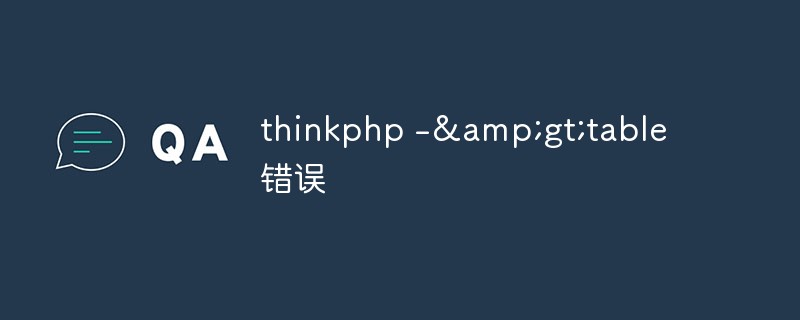 QA

thinkphp -&amp;gt;table 错误